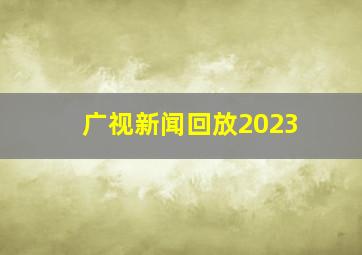 广视新闻回放2023